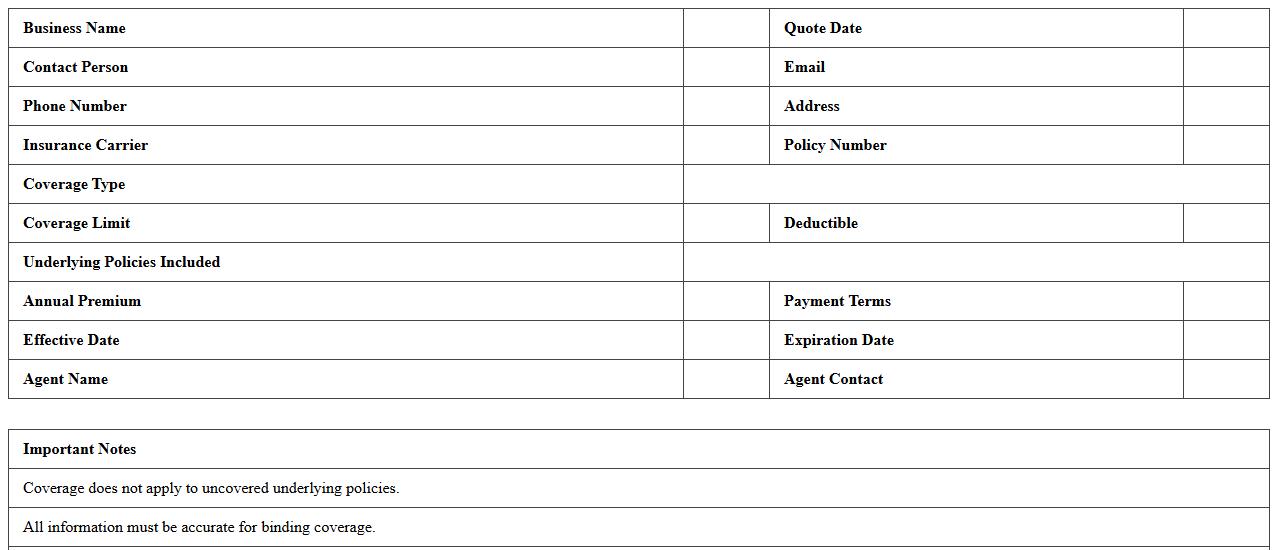 | Business Name | | Quote Date | |
|---|---|---|---|
| Contact Person | | Email | |
| Phone Number | | Address | |
| Insurance Carrier | | Policy Number | |
| Coverage Type | | | |
| Coverage Limit | | Deductible | |
| Underlying Policies Included | | | |
| Annual Premium | | Payment Terms | |
| Effective Date | | Expiration Date | |
| Agent Name | | Agent Contact | |

| Important Notes |
|---|
| Coverage does not apply to uncovered underlying policies. |
| All information must be accurate for binding coverage. |